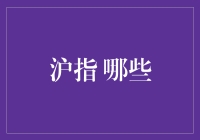 沪指 哪些